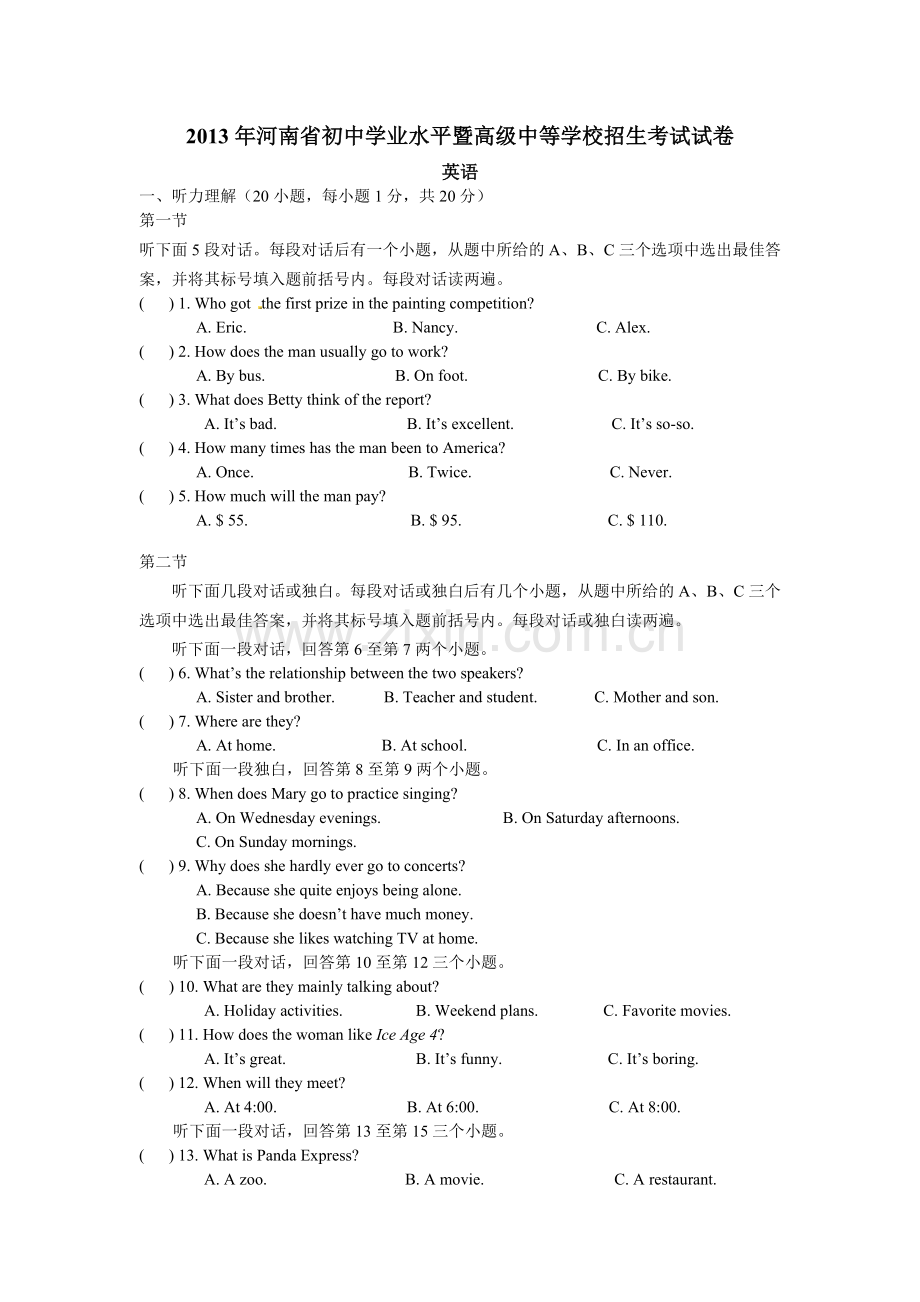 2013年河南省初中学业水平暨高级中等学校招生考试试卷

英语

一、听力理解（20小题，每小题1分，共20分）

第一节

听下面5段对话。每段对话后有一个小题，从题中所给的A、B、C三个选项中选出最佳答案，并将其标号填入题前括号内。每段对话读两遍。

( ) 1. Who got the first prize in the painting competition?
A. Eric. B. Nancy. C. Alex.

( ) 2. How does the man usually go to work?
A. By bus. B. On foot. C. By bike.

( ) 3. What does Betty think of the report?
A. It's bad. B. It's excellent. C. It's so-so.

( ) 4. How many times has the man been to America?
A. Once. B. Twice. C. Never.

( ) 5. How much will the man pay?
A. $ 55. B. $ 95. C. $ 110.

第二节

听下面几段对话或独白。每段对话或独白后有几个小题，从题中所给的A、B、C三个选项中选出最佳答案，并将其标号填入题前括号内。每段对话或独白读两遍。

听下面一段对话，回答第6至第7两个小题。

( ) 6. What's the relationship between the two speakers?
A. Sister and brother. B. Teacher and student. C. Mother and son.

( ) 7. Where are they?
A. At home. B. At school. C. In an office.

听下面一段独白，回答第8至第9两个小题。

( ) 8. When does Mary go to practice singing?
A. On Wednesday evenings. B. On Saturday afternoons.
C. On Sunday mornings.

( ) 9. Why does she hardly ever go to concerts?
A. Because she quite enjoys being alone.
B. Because she doesn't have much money.
C. Because she likes watching TV at home.

听下面一段对话，回答第10至第12三个小题。

( ) 10. What are they mainly talking about?
A. Holiday activities. B. Weekend plans. C. Favorite movies.

( ) 11. How does the woman like Ice Age 4?
A. It's great. B. It's funny. C. It's boring.

( ) 12. When will they meet?
A. At 4:00. B. At 6:00. C. At 8:00.

听下面一段对话，回答第13至第15三个小题。

( ) 13. What is Panda Express?
A. A zoo. B. A movie. C. A restaurant.

www.zixin.com.cn